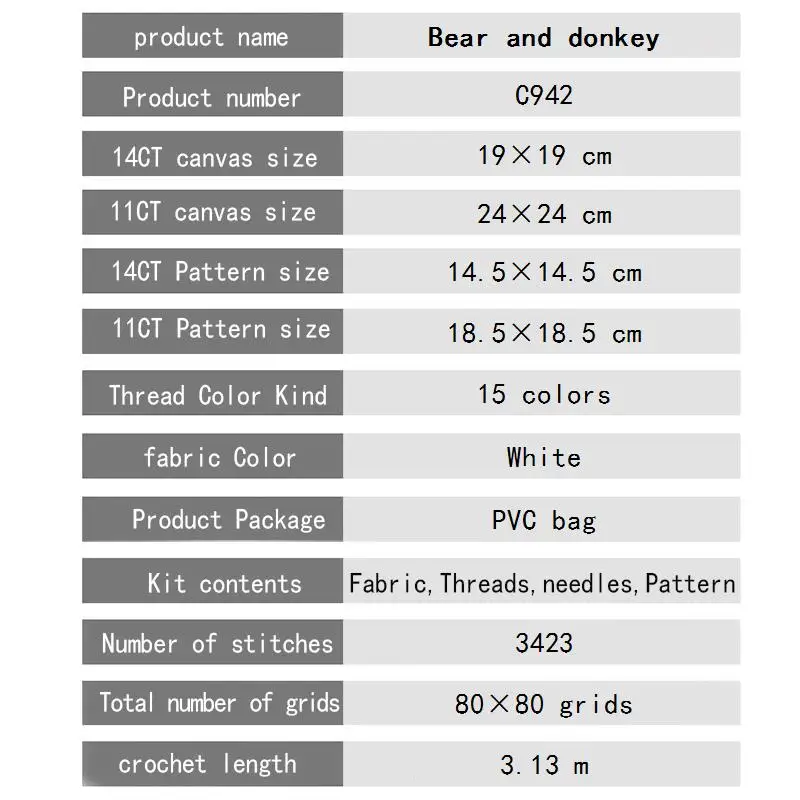 | product name | Bear and donkey |
|---|---|
| Product number | C942 |
| 14CT canvas size | 19×19 cm |
| 11CT canvas size | 24×24 cm |
| 14CT Pattern size | 14.5×14.5 cm |
| 11CT Pattern size | 18.5×18.5 cm |
| Thread Color Kind | 15 colors |
| fabric Color | White |
| Product Package | PVC bag |
| Kit contents | Fabric, Threads, needles, Pattern |
| Number of stitches | 3423 |
| Total number of grids | 80×80 grids |
| crochet length | 3.13 m |